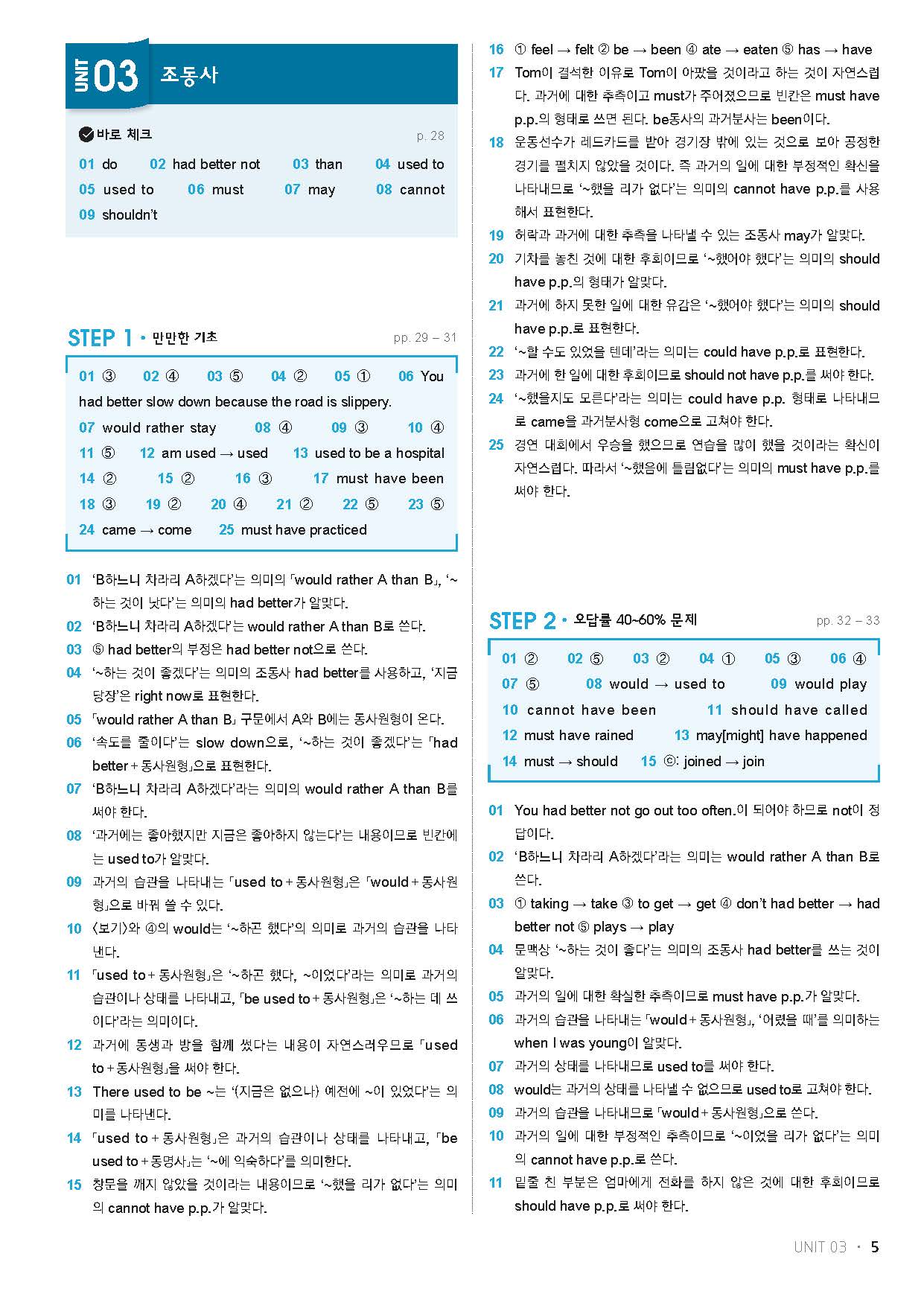 UNIT 03 조동사

바로 체크 p. 28

01 do 02 had better not 03 than 04 used to
05 used to 06 must 07 may 08 cannot
09 shouldn't

STEP 1 • 만만한 기초 pp. 29 – 31

01 ③ 02 ④ 03 ⑤ 04 ② 05 ① 06 You had better slow down because the road is slippery.
07 would rather stay 08 ④ 09 ③ 10 ④
11 ⑤ 12 am used → used 13 used to be a hospital
14 ② 15 ② 16 ③ 17 must have been
18 ③ 19 ② 20 ④ 21 ② 22 ⑤ 23 ⑤
24 came → come 25 must have practiced

01 'B하느니 차라리 A하겠다'는 의미의 「would rather A than B」, '~하는 것이 낫다'는 의미의 had better가 알맞다.
02 'B하느니 차라리 A하겠다'는 would rather A than B로 쓴다.
03 ⑤ had better의 부정은 had better not으로 쓴다.
04 '~하는 것이 좋겠다'는 의미의 조동사 had better를 사용하고, '지금 당장'은 right now로 표현한다.
05 「would rather A than B」 구문에서 A와 B에는 동사원형이 온다.
06 '속도를 줄이다'는 slow down으로, '~하는 것이 좋겠다'는 「had better + 동사원형」으로 표현한다.
07 'B하느니 차라리 A하겠다'라는 의미의 would rather A than B를 써야 한다.
08 '과거에는 좋아했지만 지금은 좋아하지 않는다'는 내용이므로 빈칸에는 used to가 알맞다.
09 과거의 습관을 나타내는 「used to + 동사원형」은 「would + 동사원형」으로 바꿔 쓸 수 있다.
10 〈보기〉와 ④의 would는 '~하곤 했다'의 의미로 과거의 습관을 나타낸다.
11 「used to + 동사원형」은 '~하곤 했다, ~이었다'라는 의미로 과거의 습관이나 상태를 나타내고, 「be used to + 동사원형」은 '~하는 데 쓰이다'라는 의미이다.
12 과거에 동생과 방을 함께 썼다는 내용이 자연스러우므로 「used to + 동사원형」을 써야 한다.
13 There used to be ~는 '(지금은 없으나) 예전에 ~이 있었다'는 의미를 나타낸다.
14 「used to + 동사원형」은 과거의 습관이나 상태를 나타내고, 「be used to + 동명사」는 '~에 익숙하다'를 의미한다.
15 창문을 깨지 않았을 것이라는 내용이므로 '~했을 리가 없다'는 의미의 cannot have p.p.가 알맞다.

16 ① feel → felt ② be → been ④ ate → eaten ⑤ has → have
17 Tom이 결석한 이유로 Tom이 아팠을 것이라고 하는 것이 자연스럽다. 과거에 대한 추측이고 must가 주어졌으므로 빈칸은 must have p.p.의 형태로 쓰면 된다. be동사의 과거분사는 been이다.
18 운동선수가 레드카드를 받아 경기장 밖에 있는 것으로 보아 공정한 경기를 펼치지 않았을 것이다. 즉 과거의 일에 대한 부정적인 확신을 나타내므로 '~했을 리가 없다'는 의미의 cannot have p.p.를 사용해서 표현한다.
19 허락과 과거에 대한 추측을 나타낼 수 있는 조동사 may가 알맞다.
20 기차를 놓친 것에 대한 후회이므로 '~했어야 했다'는 의미의 should have p.p.의 형태가 알맞다.
21 과거에 하지 못한 일에 대한 유감은 '~했어야 했다'는 의미의 should have p.p.로 표현한다.
22 '~할 수도 있었을 텐데'라는 의미는 could have p.p.로 표현한다.
23 과거에 한 일에 대한 후회이므로 should not have p.p.를 써야 한다.
24 '~했을지도 모른다'라는 의미는 could have p.p. 형태로 나타내므로 came을 과거분사형 come으로 고쳐야 한다.
25 경연 대회에서 우승을 했으므로 연습을 많이 했을 것이라는 확신이 자연스럽다. 따라서 '~했음에 틀림없다'는 의미의 must have p.p.를 써야 한다.

STEP 2 • 오답률 40~60% 문제 pp. 32 – 33

01 ② 02 ⑤ 03 ② 04 ① 05 ③ 06 ④
07 ⑤ 08 would → used to 09 would play
10 cannot have been 11 should have called
12 must have rained 13 may[might] have happened
14 must → should 15 ⓒ: joined → join

01 You had better not go out too often.이 되어야 하므로 not이 정답이다.
02 'B하느니 차라리 A하겠다'라는 의미는 would rather A than B로 쓴다.
03 ① taking → take ③ to get → get ④ don't had better → had better not ⑤ plays → play
04 문맥상 '~하는 것이 좋다'는 의미의 조동사 had better를 쓰는 것이 알맞다.
05 과거의 일에 대한 확실한 추측이므로 must have p.p.가 알맞다.
06 과거의 습관을 나타내는 「would + 동사원형」, '어렸을 때'를 의미하는 when I was young이 알맞다.
07 과거의 상태를 나타내므로 used to를 써야 한다.
08 would는 과거의 상태를 나타낼 수 없으므로 used to로 고쳐야 한다.
09 과거의 습관을 나타내므로 「would + 동사원형」으로 쓴다.
10 과거의 일에 대한 부정적인 추측이므로 '~이었을 리가 없다'는 의미의 cannot have p.p.로 쓴다.
11 밑줄 친 부분은 엄마에게 전화를 하지 않은 것에 대한 후회이므로 should have p.p.로 써야 한다.

UNIT 03 • 5